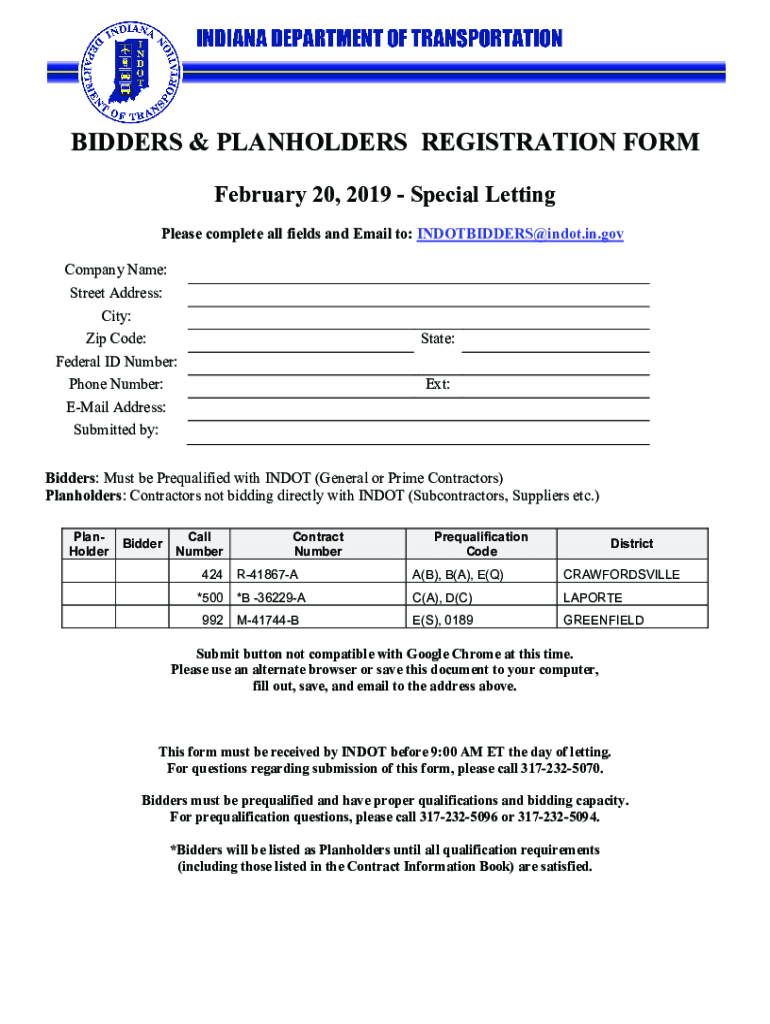 INDIANA DEPARTMENT OF TRANSPORTATION

INDIANA DEPARTMENT OF TRANSPORTATION INDOT

BIDDERS & PLANHOLDERS REGISTRATION FORM

February 20, 2019 - Special Letting

Please complete all fields and Email to: INDOTBIDDERS@indot.in.gov

Company Name:
Street Address:
City:
Zip Code: State:
Federal ID Number:
Phone Number: Ext:
E-Mail Address:
Submitted by:

Bidders: Must be Prequalified with INDOT (General or Prime Contractors)
Planholders: Contractors not bidding directly with INDOT (Subcontractors, Suppliers etc.)

| Plan-Holder | Bidder | Call Number | Contract Number | Prequalification Code | District |
|---|---|---|---|---|---|
| | | 424 | R-41867-A | A(B), B(A), E(Q) | CRAWFORDSVILLE |
| | | *500 | *B -36229-A | C(A), D(C) | LAPORTE |
| | | 992 | M-41744-B | E(S), 0189 | GREENFIELD |

Submit button not compatible with Google Chrome at this time.
Please use an alternate browser or save this document to your computer, fill out, save, and email to the address above.

This form must be received by INDOT before 9:00 AM ET the day of letting.
For questions regarding submission of this form, please call 317-232-5070.

Bidders must be prequalified and have proper qualifications and bidding capacity.
For prequalification questions, please call 317-232-5096 or 317-232-5094.

*Bidders will be listed as Planholders until all qualification requirements (including those listed in the Contract Information Book) are satisfied.